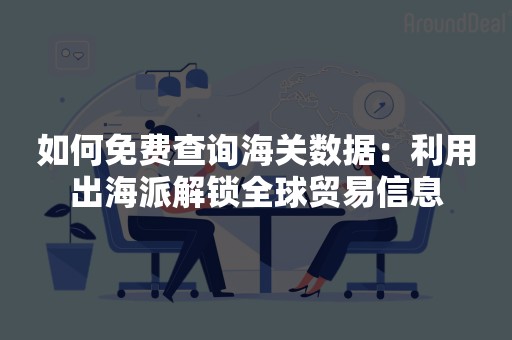 AroundDeal

如何免费查询海关数据：利用出海派解锁全球贸易信息